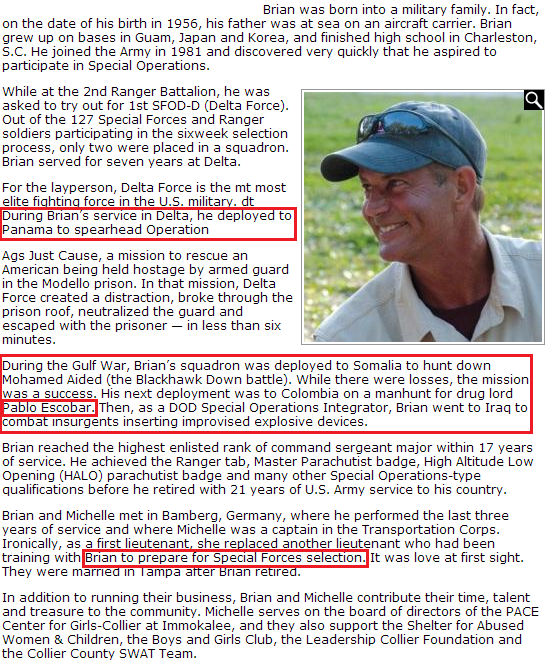 Brian was born into a military family. In fact, on the date of his birth in 1956, his father was at sea on an aircraft carrier. Brian grew up on bases in Guam, Japan and Korea, and finished high school in Charleston, S.C. He joined the Army in 1981 and discovered very quickly that he aspired to participate in Special Operations.

While at the 2nd Ranger Battalion, he was asked to try out for 1st SFOD-D (Delta Force). Out of the 127 Special Forces and Ranger soldiers participating in the sixweek selection process, only two were placed in a squadron. Brian served for seven years at Delta.

For the layperson, Delta Force is the mt most elite fighting force in the U.S. military. dt During Brian's service in Delta, he deployed to Panama to spearhead Operation

Ags Just Cause, a mission to rescue an American being held hostage by armed guard in the Modello prison. In that mission, Delta Force created a distraction, broke through the prison roof, neutralized the guard and escaped with the prisoner — in less than six minutes.

During the Gulf War, Brian's squadron was deployed to Somalia to hunt down Mohamed Aided (the Blackhawk Down battle). While there were losses, the mission was a success. His next deployment was to Colombia on a manhunt for drug lord Pablo Escobar. Then, as a DOD Special Operations Integrator, Brian went to Iraq to combat insurgents inserting improvised explosive devices.

Brian reached the highest enlisted rank of command sergeant major within 17 years of service. He achieved the Ranger tab, Master Parachutist badge, High Altitude Low Opening (HALO) parachutist badge and many other Special Operations-type qualifications before he retired with 21 years of U.S. Army service to his country.

Brian and Michelle met in Bamberg, Germany, where he performed the last three years of service and where Michelle was a captain in the Transportation Corps. Ironically, as a first lieutenant, she replaced another lieutenant who had been training with Brian to prepare for Special Forces selection. It was love at first sight. They were married in Tampa after Brian retired.

In addition to running their business, Brian and Michelle contribute their time, talent and treasure to the community. Michelle serves on the board of directors of the PACE Center for Girls-Collier at Immokalee, and they also support the Shelter for Abused Women & Children, the Boys and Girls Club, the Leadership Collier Foundation and the Collier County SWAT Team.